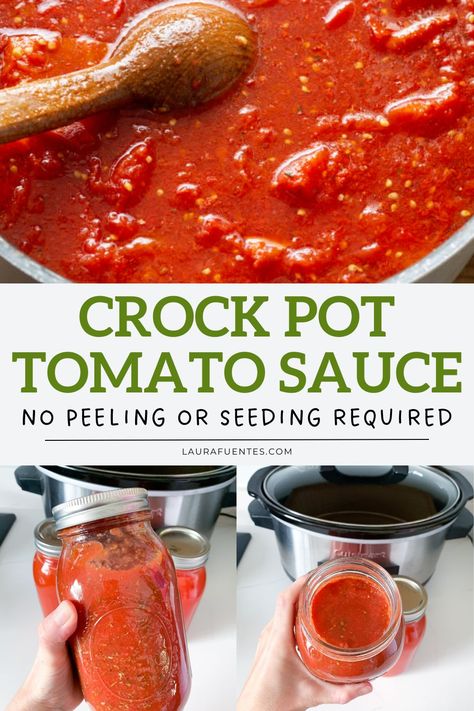 CROCK POT TOMATO SAUCE

NO PEELING OR SEEDING REQUIRED

LAURAFUENTES.COM